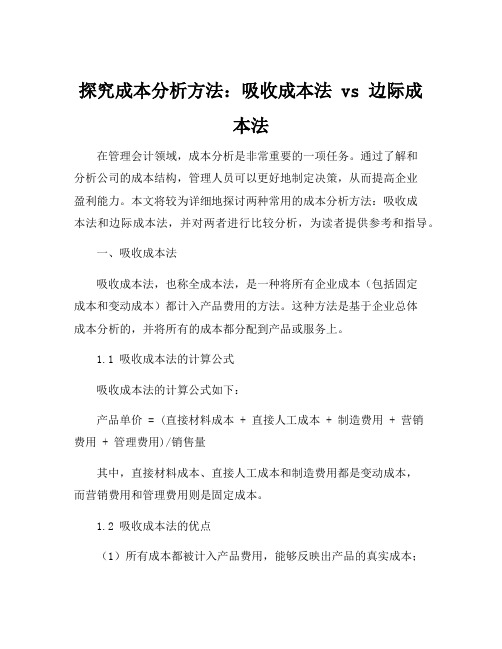 探究成本分析方法：吸收成本法 vs 边际成本法

在管理会计领域，成本分析是非常重要的一项任务。通过了解和分析公司的成本结构，管理人员可以更好地制定决策，从而提高企业盈利能力。本文将较为详细地探讨两种常用的成本分析方法：吸收成本法和边际成本法，并对两者进行比较分析，为读者提供参考和指导。

一、吸收成本法

吸收成本法，也称全成本法，是一种将所有企业成本（包括固定成本和变动成本）都计入产品费用的方法。这种方法是基于企业总体成本分析的，并将所有的成本都分配到产品或服务上。

1.1 吸收成本法的计算公式

吸收成本法的计算公式如下：

产品单价 = (直接材料成本 + 直接人工成本 + 制造费用 + 营销费用 + 管理费用)/销售量

其中，直接材料成本、直接人工成本和制造费用都是变动成本，而营销费用和管理费用则是固定成本。

1.2 吸收成本法的优点

（1）所有成本都被计入产品费用，能够反映出产品的真实成本；